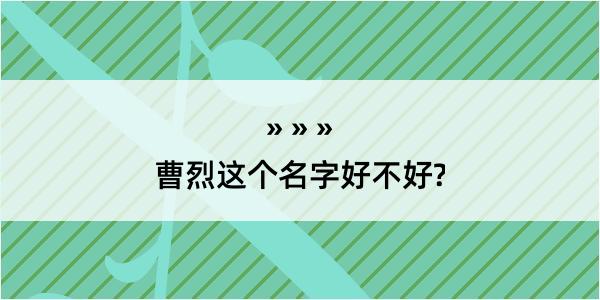 » » »

曹烈这个名字好不好?